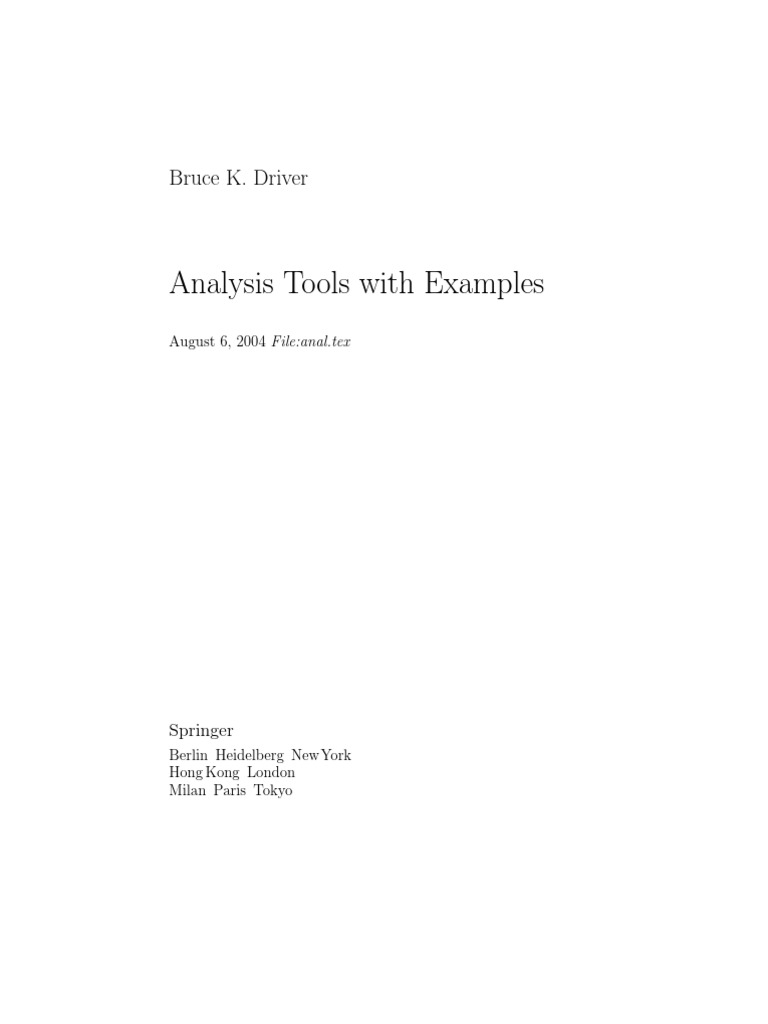 Bruce K. Driver

Analysis Tools with Examples

August 6, 2004 File:anal.tex

Springer
Berlin Heidelberg New York
Hong Kong London
Milan Paris Tokyo